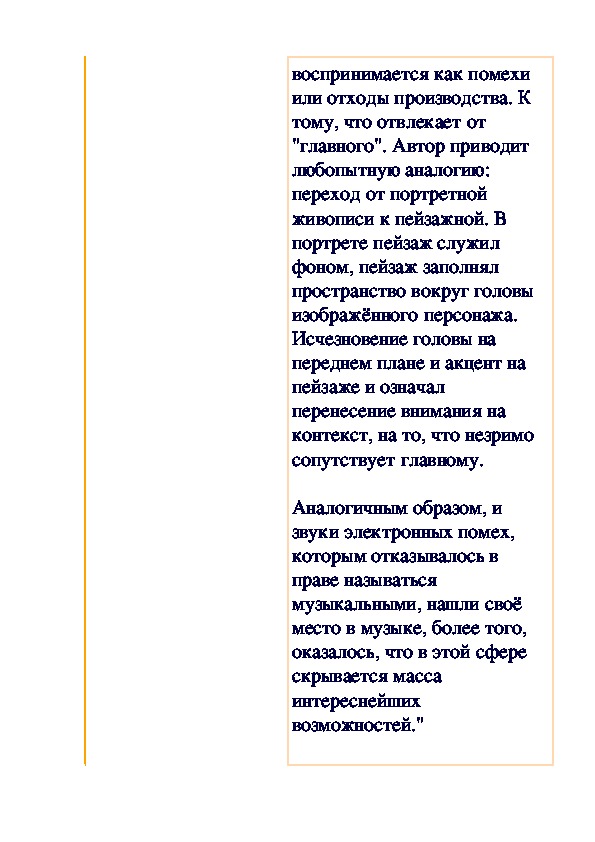 воспринимается как помехи или отходы производства. К тому, что отвлекает от "главного". Автор приводит любопытную аналогию: переход от портретной живописи к пейзажной. В портрете пейзаж служил фоном, пейзаж заполнял пространство вокруг головы изображённого персонажа. Исчезновение головы на переднем плане и акцент на пейзаже и означал перенесение внимания на контекст, на то, что незримо сопутствует главному.

Аналогичным образом, и звуки электронных помех, которым отказывалось в праве называться музыкальными, нашли своё место в музыке, более того, оказалось, что в этой сфере скрывается масса интереснейших возможностей."